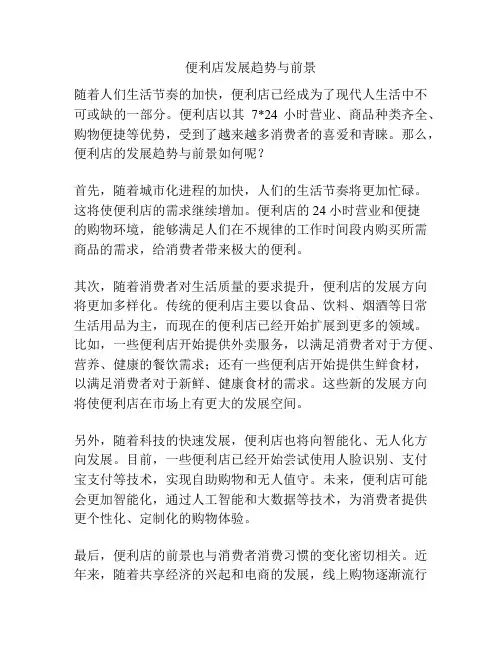 便利店发展趋势与前景

随着人们生活节奏的加快，便利店已经成为了现代人生活中不可或缺的一部分。便利店以其 7*24 小时营业、商品种类齐全、购物便捷等优势，受到了越来越多消费者的喜爱和青睐。那么，便利店的发展趋势与前景如何呢？

首先，随着城市化进程的加快，人们的生活节奏将更加忙碌。这将使便利店的需求继续增加。便利店的 24 小时营业和便捷的购物环境，能够满足人们在不规律的工作时间段内购买所需商品的需求，给消费者带来极大的便利。

其次，随着消费者对生活质量的要求提升，便利店的发展方向将更加多样化。传统的便利店主要以食品、饮料、烟酒等日常生活用品为主，而现在的便利店已经开始扩展到更多的领域。比如，一些便利店开始提供外卖服务，以满足消费者对于方便、营养、健康的餐饮需求；还有一些便利店开始提供生鲜食材，以满足消费者对于新鲜、健康食材的需求。这些新的发展方向将使便利店在市场上有更大的发展空间。

另外，随着科技的快速发展，便利店也将向智能化、无人化方向发展。目前，一些便利店已经开始尝试使用人脸识别、支付宝支付等技术，实现自助购物和无人值守。未来，便利店可能会更加智能化，通过人工智能和大数据等技术，为消费者提供更个性化、定制化的购物体验。

最后，便利店的前景也与消费者消费习惯的变化密切相关。近年来，随着共享经济的兴起和电商的发展，线上购物逐渐流行